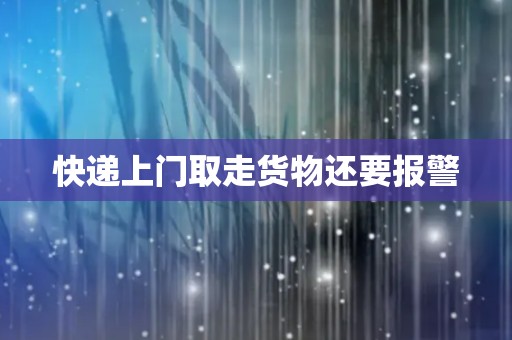 快递上门取走货物还要报警